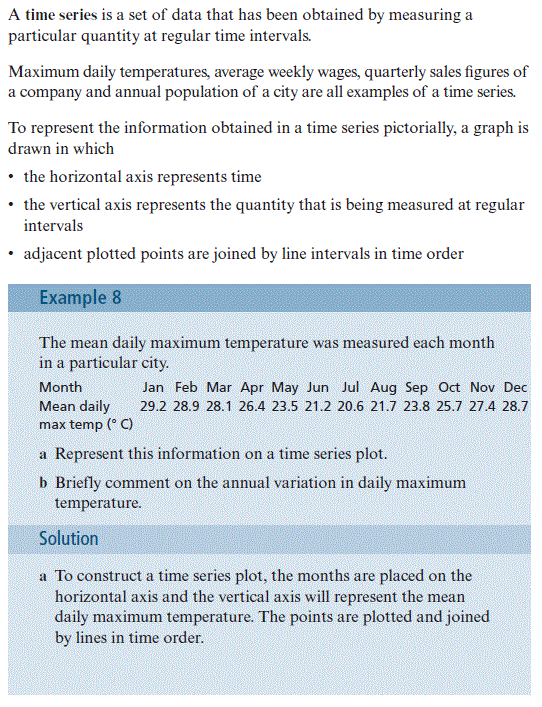 A time series is a set of data that has been obtained by measuring a particular quantity at regular time intervals.

Maximum daily temperatures, average weekly wages, quarterly sales figures of a company and annual population of a city are all examples of a time series.

To represent the information obtained in a time series pictorially, a graph is drawn in which

• the horizontal axis represents time
• the vertical axis represents the quantity that is being measured at regular intervals
• adjacent plotted points are joined by line intervals in time order

Example 8

The mean daily maximum temperature was measured each month in a particular city.

| Month | Jan | Feb | Mar | Apr | May | Jun | Jul | Aug | Sep | Oct | Nov | Dec |
|---|---|---|---|---|---|---|---|---|---|---|---|---|
| Mean daily max temp (° C) | 29.2 | 28.9 | 28.1 | 26.4 | 23.5 | 21.2 | 20.6 | 21.7 | 23.8 | 25.7 | 27.4 | 28.7 |

a Represent this information on a time series plot.
b Briefly comment on the annual variation in daily maximum temperature.

Solution

a To construct a time series plot, the months are placed on the horizontal axis and the vertical axis will represent the mean daily maximum temperature. The points are plotted and joined by lines in time order.